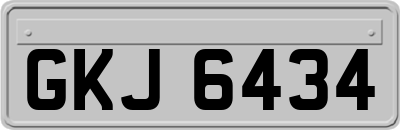 GKJ 6434